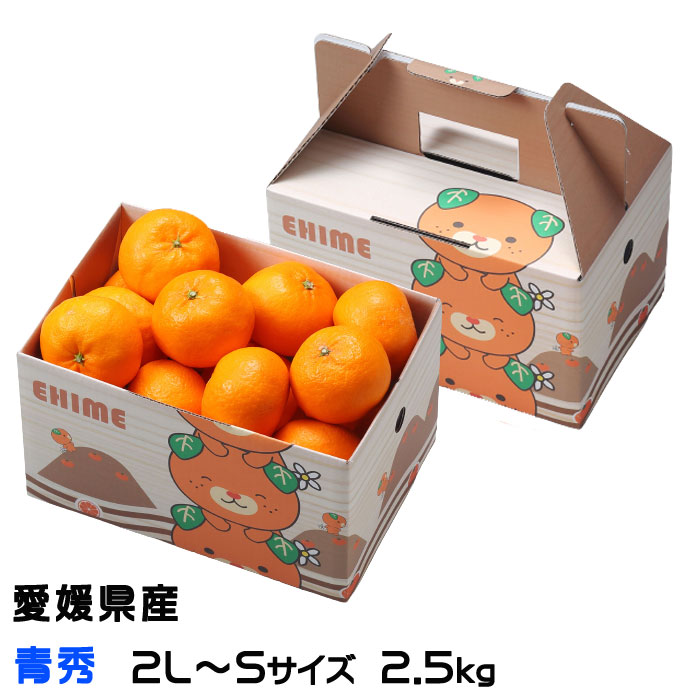 EHIME

EHIME

愛媛県産

青秀　2L～Sサイズ　2.5kg